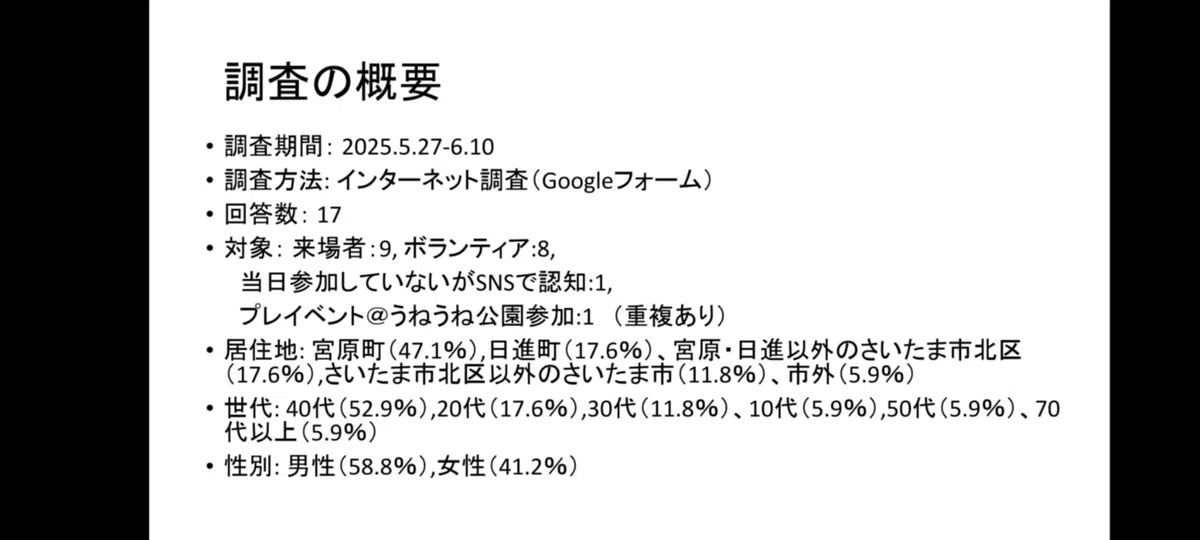 調査の概要

• 調査期間: 2025.5.27-6.10
• 調査方法: インターネット調査（Googleフォーム）
• 回答数: 17
• 対象: 来場者:9, ボランティア:8, 当日参加していないがSNSで認知:1, プレイベント＠うねうね公園参加:1 （重複あり）
• 居住地: 宮原町（47.1%）,日進町（17.6%）、宮原・日進以外のさいたま市北区（17.6%）,さいたま市北区以外のさいたま市（11.8%）、市外（5.9%）
• 世代: 40代（52.9%）,20代（17.6%）,30代（11.8%）、10代（5.9%）,50代（5.9%）、70代以上（5.9%）
• 性別: 男性（58.8%）,女性（41.2%）